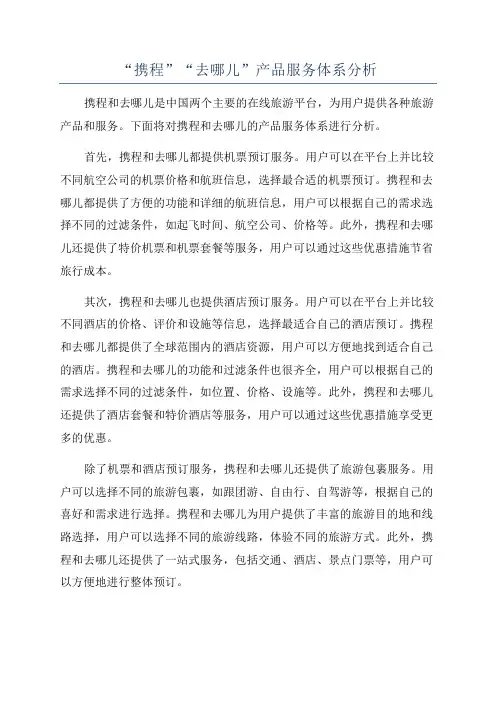 “携程”“去哪儿”产品服务体系分析

携程和去哪儿是中国两个主要的在线旅游平台，为用户提供各种旅游产品和服务。下面将对携程和去哪儿的产品服务体系进行分析。

首先，携程和去哪儿都提供机票预订服务。用户可以在平台上并比较不同航空公司的机票价格和航班信息，选择最合适的机票预订。携程和去哪儿都提供了方便的功能和详细的航班信息，用户可以根据自己的需求选择不同的过滤条件，如起飞时间、航空公司、价格等。此外，携程和去哪儿还提供了特价机票和机票套餐等服务，用户可以通过这些优惠措施节省旅行成本。

其次，携程和去哪儿也提供酒店预订服务。用户可以在平台上并比较不同酒店的价格、评价和设施等信息，选择最适合自己的酒店预订。携程和去哪儿都提供了全球范围内的酒店资源，用户可以方便地找到适合自己的酒店。携程和去哪儿的功能和过滤条件也很齐全，用户可以根据自己的需求选择不同的过滤条件，如位置、价格、设施等。此外，携程和去哪儿还提供了酒店套餐和特价酒店等服务，用户可以通过这些优惠措施享受更多的优惠。

除了机票和酒店预订服务，携程和去哪儿还提供了旅游包裹服务。用户可以选择不同的旅游包裹，如跟团游、自由行、自驾游等，根据自己的喜好和需求进行选择。携程和去哪儿为用户提供了丰富的旅游目的地和线路选择，用户可以选择不同的旅游线路，体验不同的旅游方式。此外，携程和去哪儿还提供了一站式服务，包括交通、酒店、景点门票等，用户可以方便地进行整体预订。